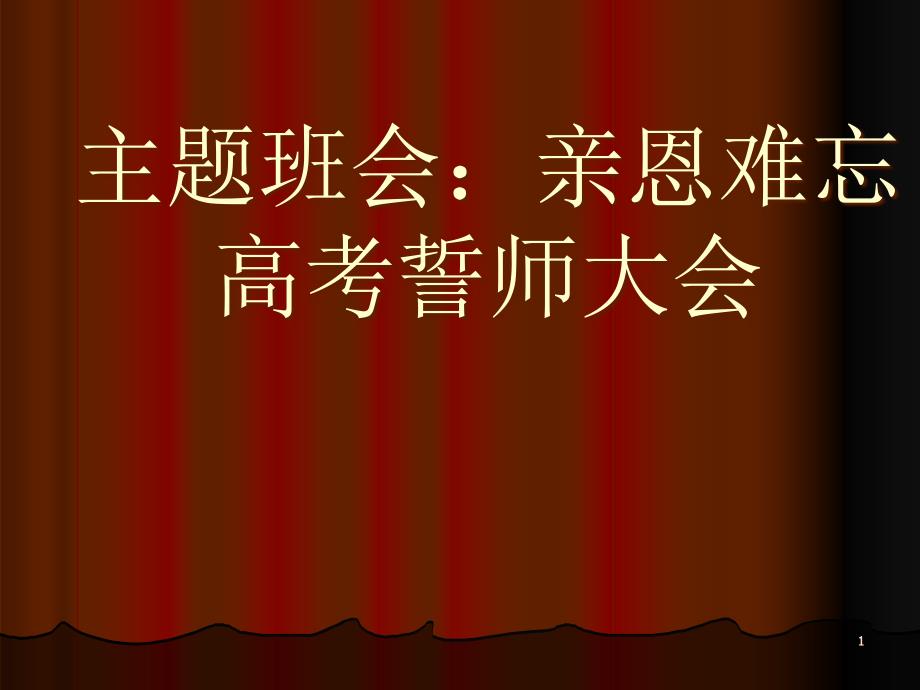 主题班会：亲恩难忘
高考誓师大会

1